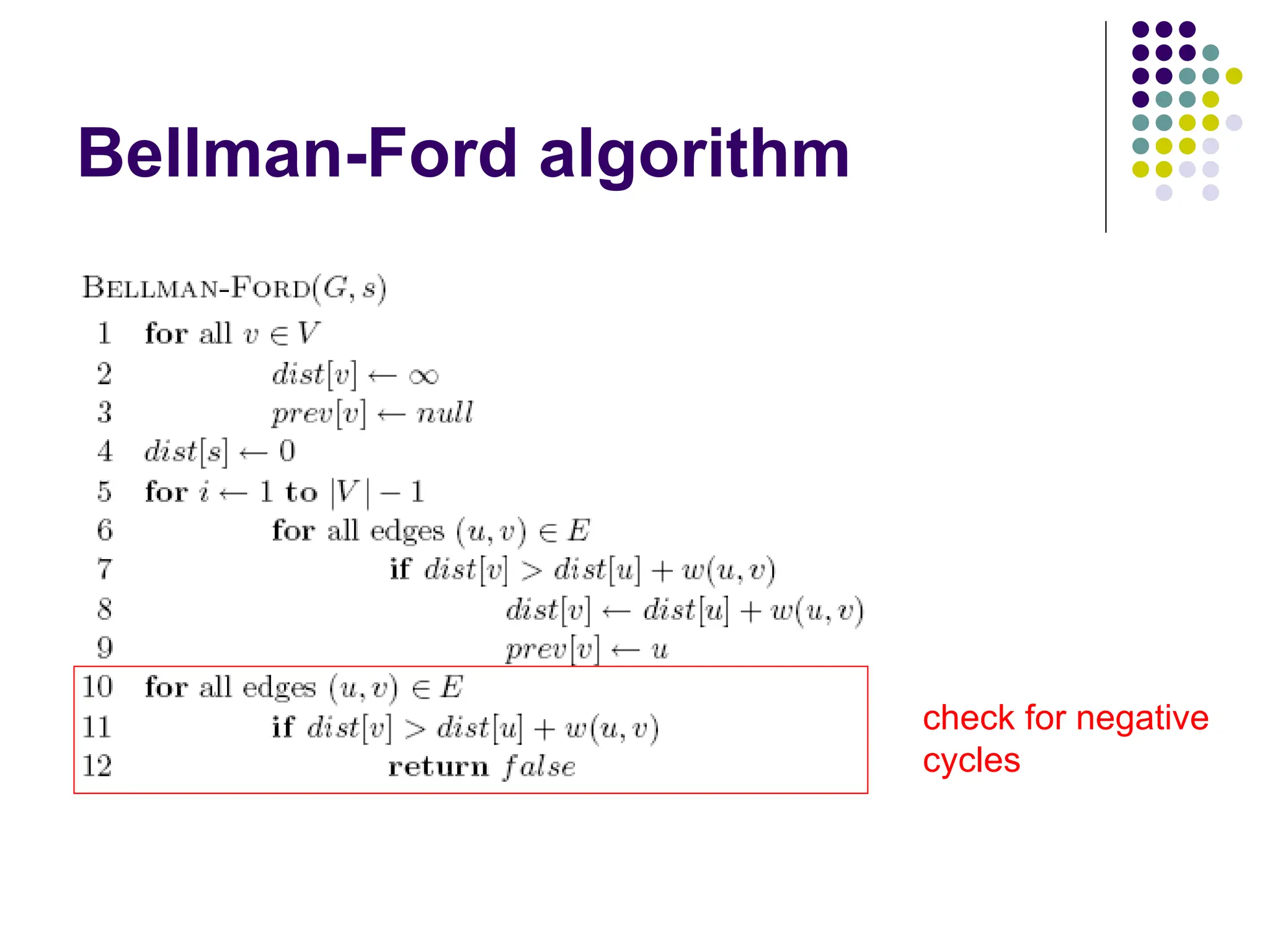 Bellman-Ford algorithm

BELLMAN-FORD$(G, s)$
1 for all $v \in V$
2 $dist[v] \leftarrow \infty$
3 $prev[v] \leftarrow null$
4 $dist[s] \leftarrow 0$
5 for $i \leftarrow 1$ to $|V| - 1$
6 for all edges $(u, v) \in E$
7 if $dist[v] > dist[u] + w(u, v)$
8 $dist[v] \leftarrow dist[u] + w(u, v)$
9 $prev[v] \leftarrow u$
10 for all edges $(u, v) \in E$
11 if $dist[v] > dist[u] + w(u, v)$
12 return $false$

check for negative cycles